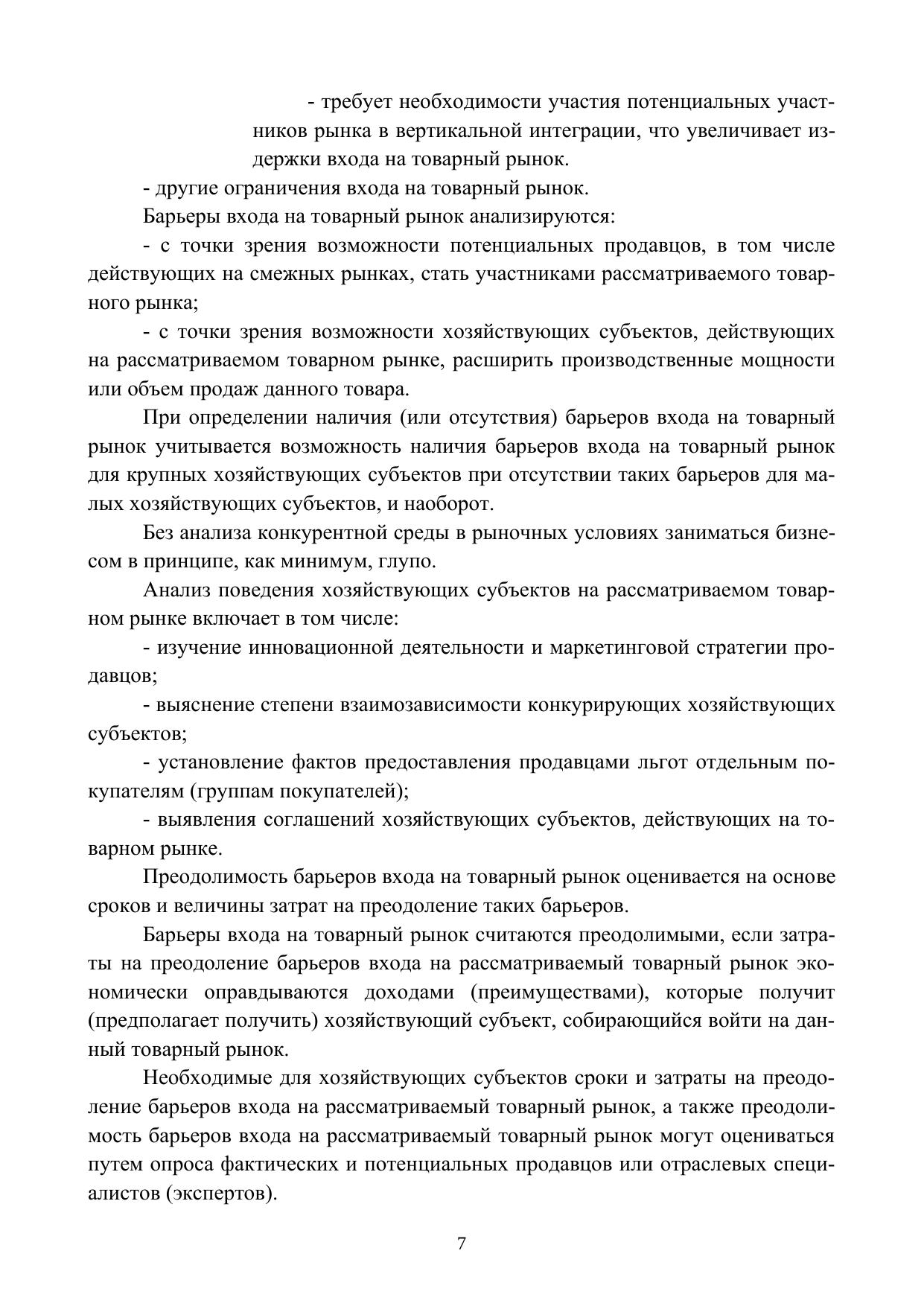 - требует необходимости участия потенциальных участников рынка в вертикальной интеграции, что увеличивает издержки входа на товарный рынок.

- другие ограничения входа на товарный рынок.

Барьеры входа на товарный рынок анализируются:

- с точки зрения возможности потенциальных продавцов, в том числе действующих на смежных рынках, стать участниками рассматриваемого товарного рынка;

- с точки зрения возможности хозяйствующих субъектов, действующих на рассматриваемом товарном рынке, расширить производственные мощности или объем продаж данного товара.

При определении наличия (или отсутствия) барьеров входа на товарный рынок учитывается возможность наличия барьеров входа на товарный рынок для крупных хозяйствующих субъектов при отсутствии таких барьеров для малых хозяйствующих субъектов, и наоборот.

Без анализа конкурентной среды в рыночных условиях заниматься бизнесом в принципе, как минимум, глупо.

Анализ поведения хозяйствующих субъектов на рассматриваемом товарном рынке включает в том числе:

- изучение инновационной деятельности и маркетинговой стратегии продавцов;

- выяснение степени взаимозависимости конкурирующих хозяйствующих субъектов;

- установление фактов предоставления продавцами льгот отдельным покупателям (группам покупателей);

- выявления соглашений хозяйствующих субъектов, действующих на товарном рынке.

Преодолимость барьеров входа на товарный рынок оценивается на основе сроков и величины затрат на преодоление таких барьеров.

Барьеры входа на товарный рынок считаются преодолимыми, если затраты на преодоление барьеров входа на рассматриваемый товарный рынок экономически оправдываются доходами (преимуществами), которые получит (предполагает получить) хозяйствующий субъект, собирающийся войти на данный товарный рынок.

Необходимые для хозяйствующих субъектов сроки и затраты на преодоление барьеров входа на рассматриваемый товарный рынок, а также преодолимость барьеров входа на рассматриваемый товарный рынок могут оцениваться путем опроса фактических и потенциальных продавцов или отраслевых специалистов (экспертов).

7